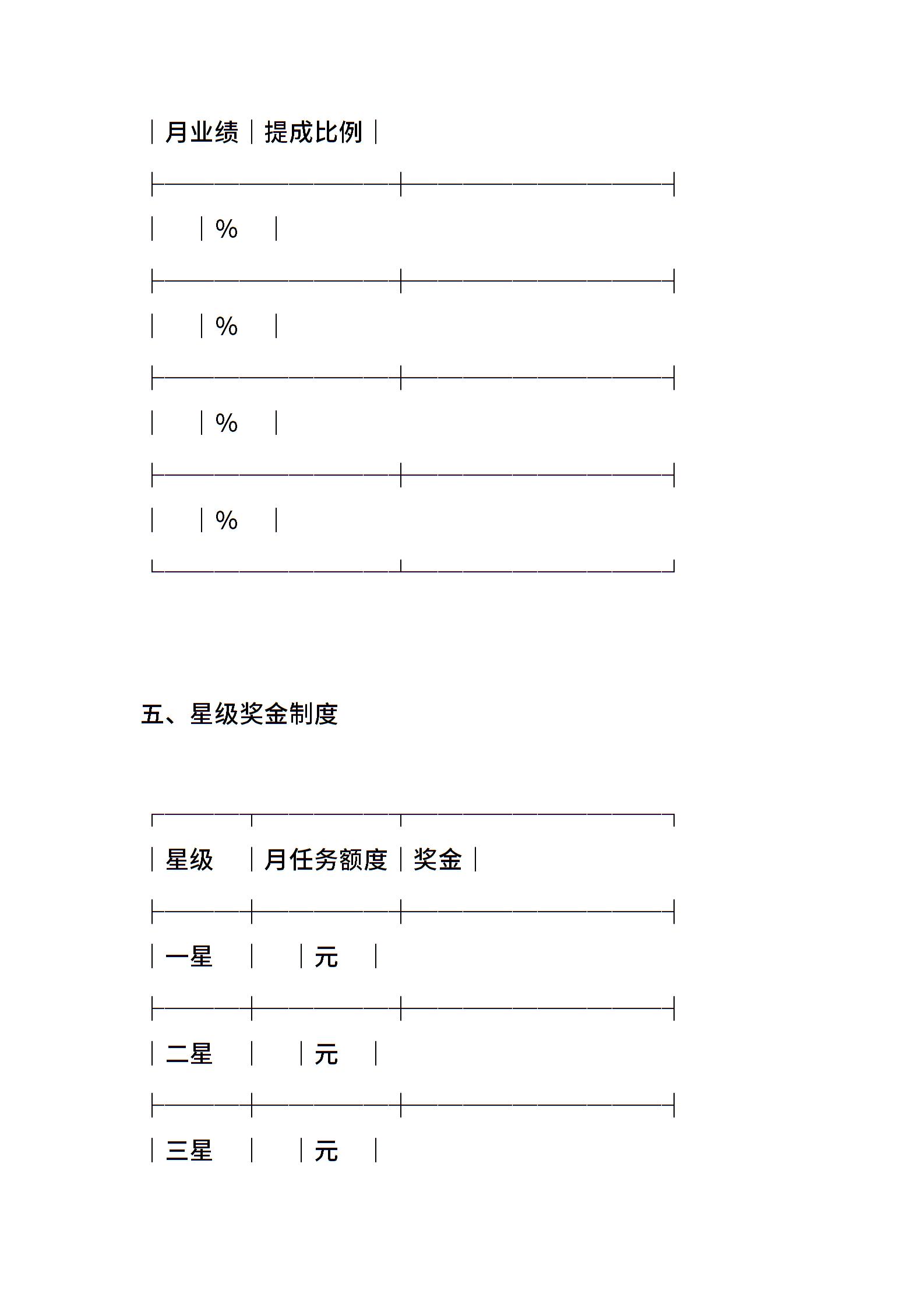 | 月业绩 | 提成比例 |
|---|---|
| | % |
| | % |
| | % |
| | % |

五、星级奖金制度

| 星级 | 月任务额度 | 奖金 |
|---|---|---|
| 一星 | | 元 |
| 二星 | | 元 |
| 三星 | | 元 |